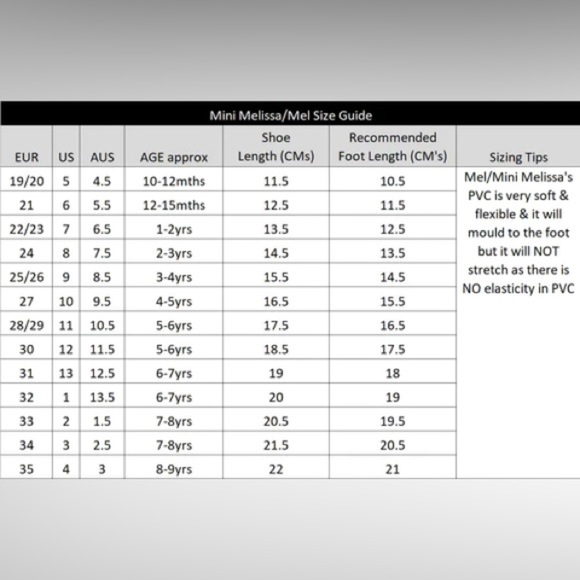 Mini Melissa/Mel Size Guide

| EUR | US | AUS | AGE approx | Shoe Length (CMs) | Recommended Foot Length (CM's) | Sizing Tips |
|---|---|---|---|---|---|---|
| 19/20 | 5 | 4.5 | 10-12mths | 11.5 | 10.5 | Mel/Mini Melissa's PVC is very soft & flexible & it will mould to the foot but it will NOT stretch as there is NO elasticity in PVC |
| 21 | 6 | 5.5 | 12-15mths | 12.5 | 11.5 | |
| 22/23 | 7 | 6.5 | 1-2yrs | 13.5 | 12.5 | |
| 24 | 8 | 7.5 | 2-3yrs | 14.5 | 13.5 | |
| 25/26 | 9 | 8.5 | 3-4yrs | 15.5 | 14.5 | |
| 27 | 10 | 9.5 | 4-5yrs | 16.5 | 15.5 | |
| 28/29 | 11 | 10.5 | 5-6yrs | 17.5 | 16.5 | |
| 30 | 12 | 11.5 | 5-6yrs | 18.5 | 17.5 | |
| 31 | 13 | 12.5 | 6-7yrs | 19 | 18 | |
| 32 | 1 | 13.5 | 6-7yrs | 20 | 19 | |
| 33 | 2 | 1.5 | 7-8yrs | 20.5 | 19.5 | |
| 34 | 3 | 2.5 | 7-8yrs | 21.5 | 20.5 | |
| 35 | 4 | 3 | 8-9yrs | 22 | 21 | |